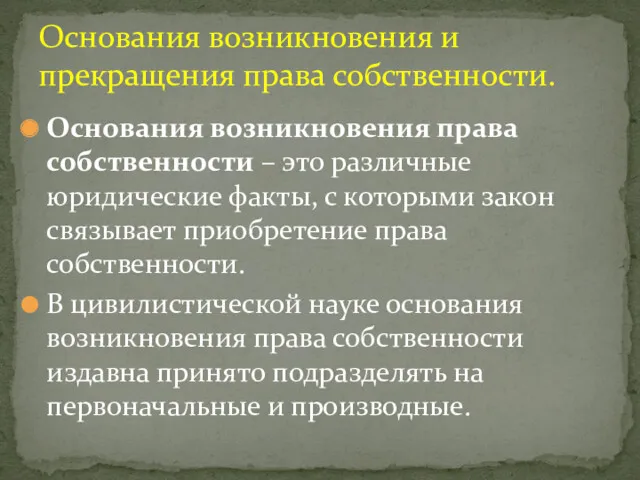 Основания возникновения и прекращения права собственности.

Основания возникновения права собственности – это различные юридические факты, с которыми закон связывает приобретение права собственности.

В цивилистической науке основания возникновения права собственности издавна принято подразделять на первоначальные и производные.